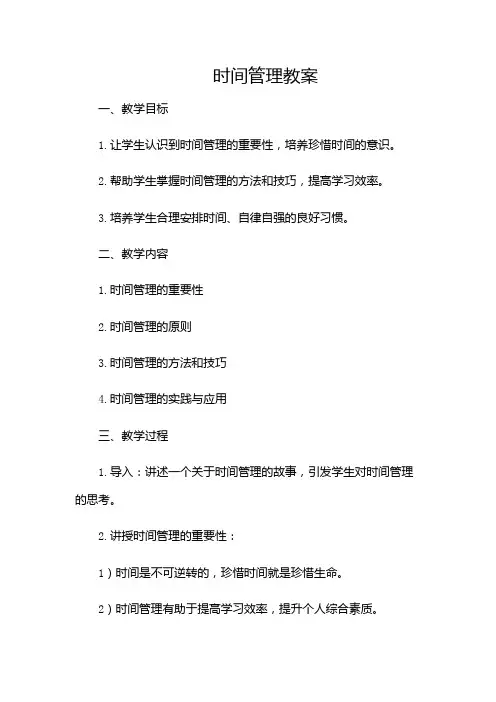 时间管理教案

一、教学目标

1. 让学生认识到时间管理的重要性，培养珍惜时间的意识。

2. 帮助学生掌握时间管理的方法和技巧，提高学习效率。

3. 培养学生合理安排时间、自律自强的良好习惯。

二、教学内容

1. 时间管理的重要性

2. 时间管理的原则

3. 时间管理的方法和技巧

4. 时间管理的实践与应用

三、教学过程

1. 导入：讲述一个关于时间管理的故事，引发学生对时间管理的思考。

2. 讲授时间管理的重要性：

1）时间是不可逆转的，珍惜时间就是珍惜生命。

2）时间管理有助于提高学习效率，提升个人综合素质。